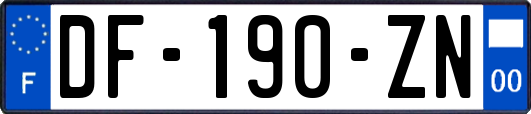 F

DF-190-ZN

00